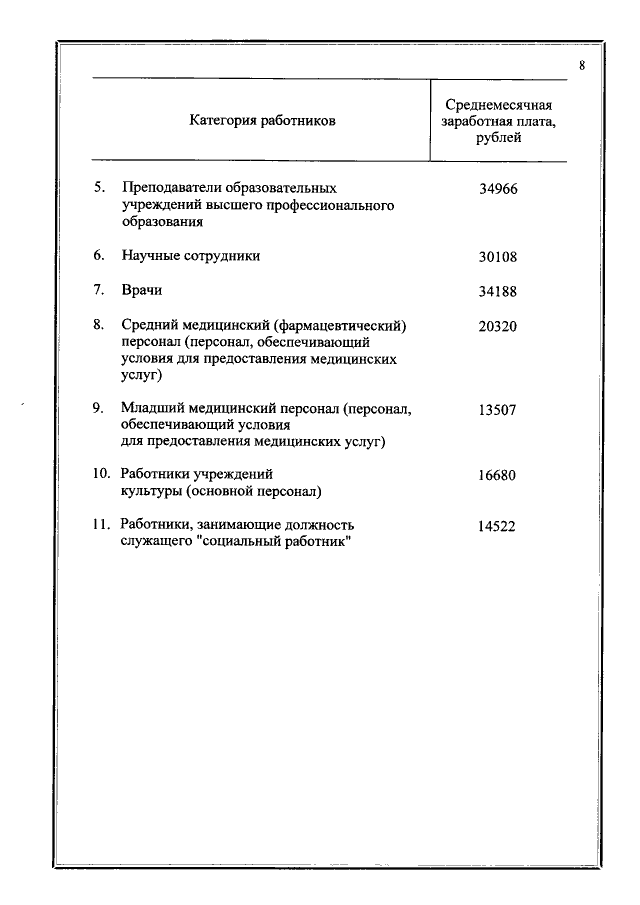 8

| Категория работников | Среднемесячная заработная плата, рублей |
|---|---|
| 5. Преподаватели образовательных учреждений высшего профессионального образования | 34966 |
| 6. Научные сотрудники | 30108 |
| 7. Врачи | 34188 |
| 8. Средний медицинский (фармацевтический) персонал (персонал, обеспечивающий условия для предоставления медицинских услуг) | 20320 |
| 9. Младший медицинский персонал (персонал, обеспечивающий условия для предоставления медицинских услуг) | 13507 |
| 10. Работники учреждений культуры (основной персонал) | 16680 |
| 11. Работники, занимающие должность служащего "социальный работник" | 14522 |